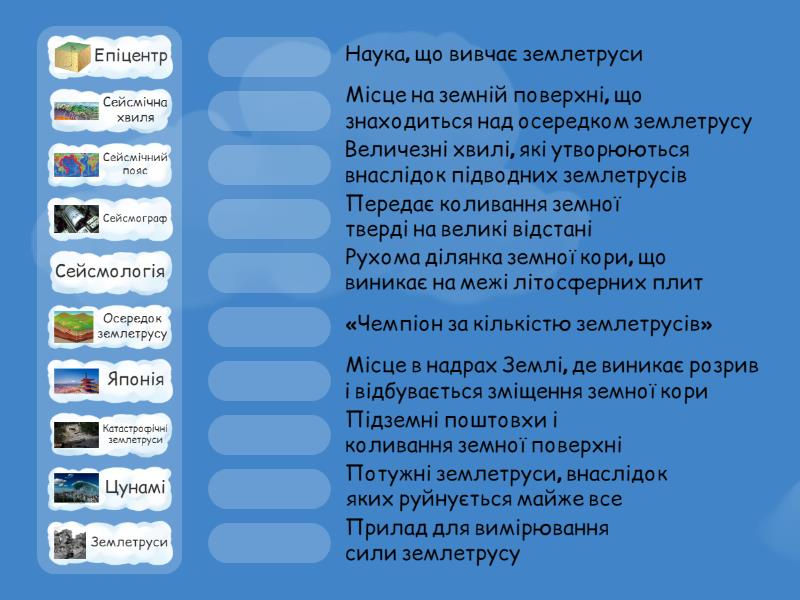 Епіцентр

Сейсмічна хвиля

Сейсмічний пояс

Сейсмограф

Сейсмологія

Осередок землетрусу

Японія

Катастрофічні землетруси

Цунамі

Землетруси

Наука, що вивчає землетруси

Місце на земній поверхні, що знаходиться над осередком землетрусу

Величезні хвилі, які утворюються внаслідок підводних землетрусів

Передає коливання земної тверді на великі відстані

Рухома ділянка земної кори, що виникає на межі літосферних плит

«Чемпіон за кількістю землетрусів»

Місце в надрах Землі, де виникає розрив і відбувається зміщення земної кори

Підземні поштовхи і коливання земної поверхні

Потужні землетруси, внаслідок яких руйнується майже все

Прилад для вимірювання сили землетрусу